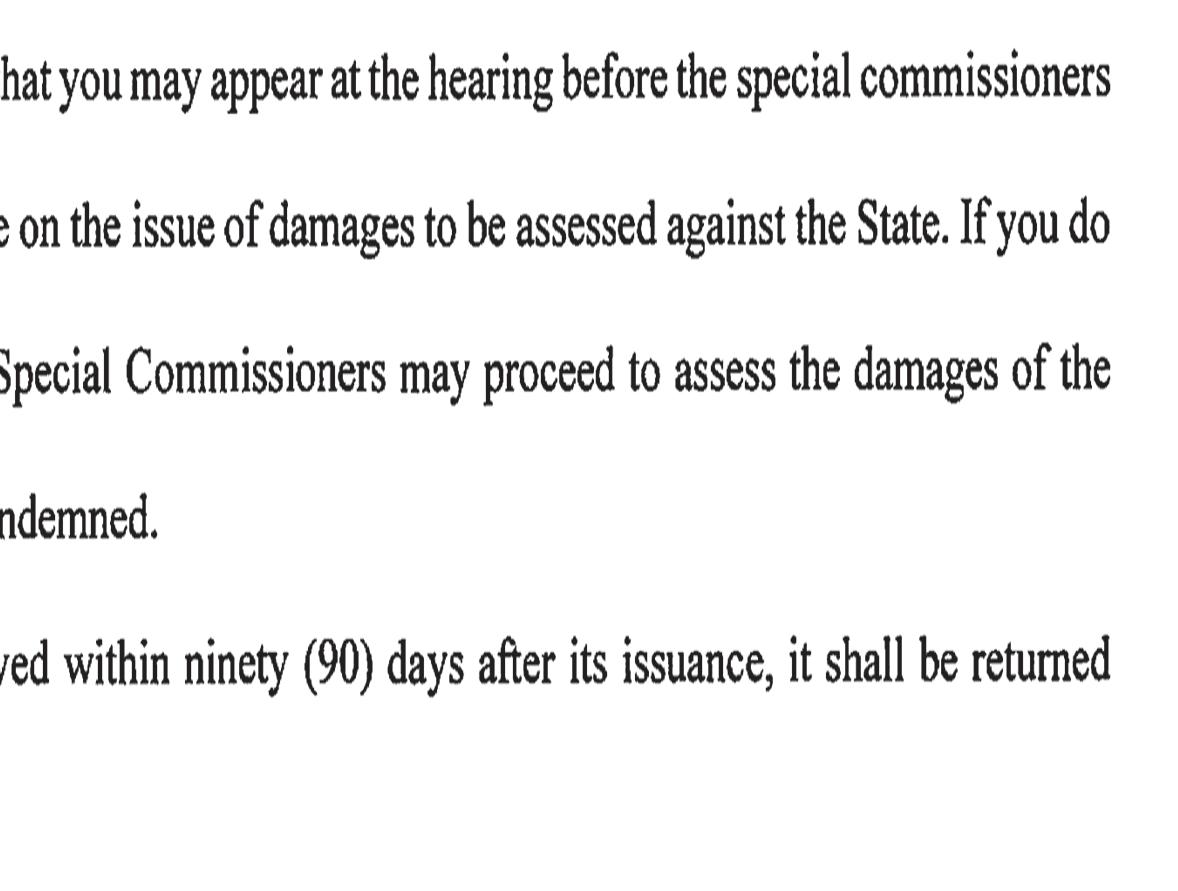 hat you may appear at the hearing before the special commissioners

e on the issue of damages to be assessed against the State. If you do

Special Commissioners may proceed to assess the damages of the

ndemned.

ved within ninety (90) days after its issuance, it shall be returned